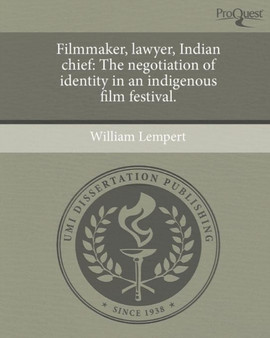 ProQuest

Filmmaker, lawyer, Indian chief: The negotiation of identity in an indigenous film festival.

William Lempert

UMI DISSERTATION PUBLISHING

* SINCE 1938 *